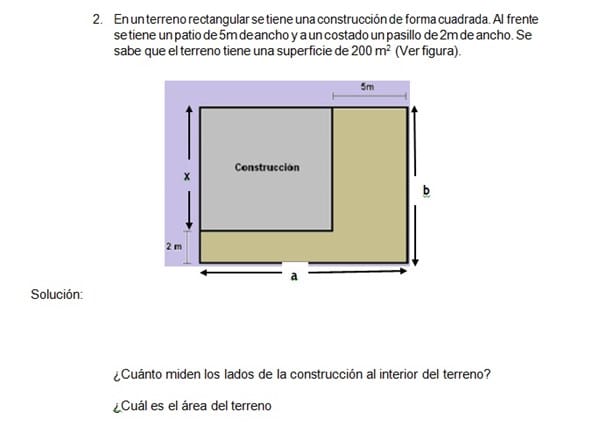 2. En un terreno rectangular se tiene una construcción de forma cuadrada. Al frente se tiene un patio de 5m de ancho y a un costado un pasillo de 2m de ancho. Se sabe que el terreno tiene una superficie de 200 $m^2$ (Ver figura).

5m

Construccion

x

b

2 m

a

Solución:

¿Cuánto miden los lados de la construcción al interior del terreno?

¿Cuál es el área del terreno